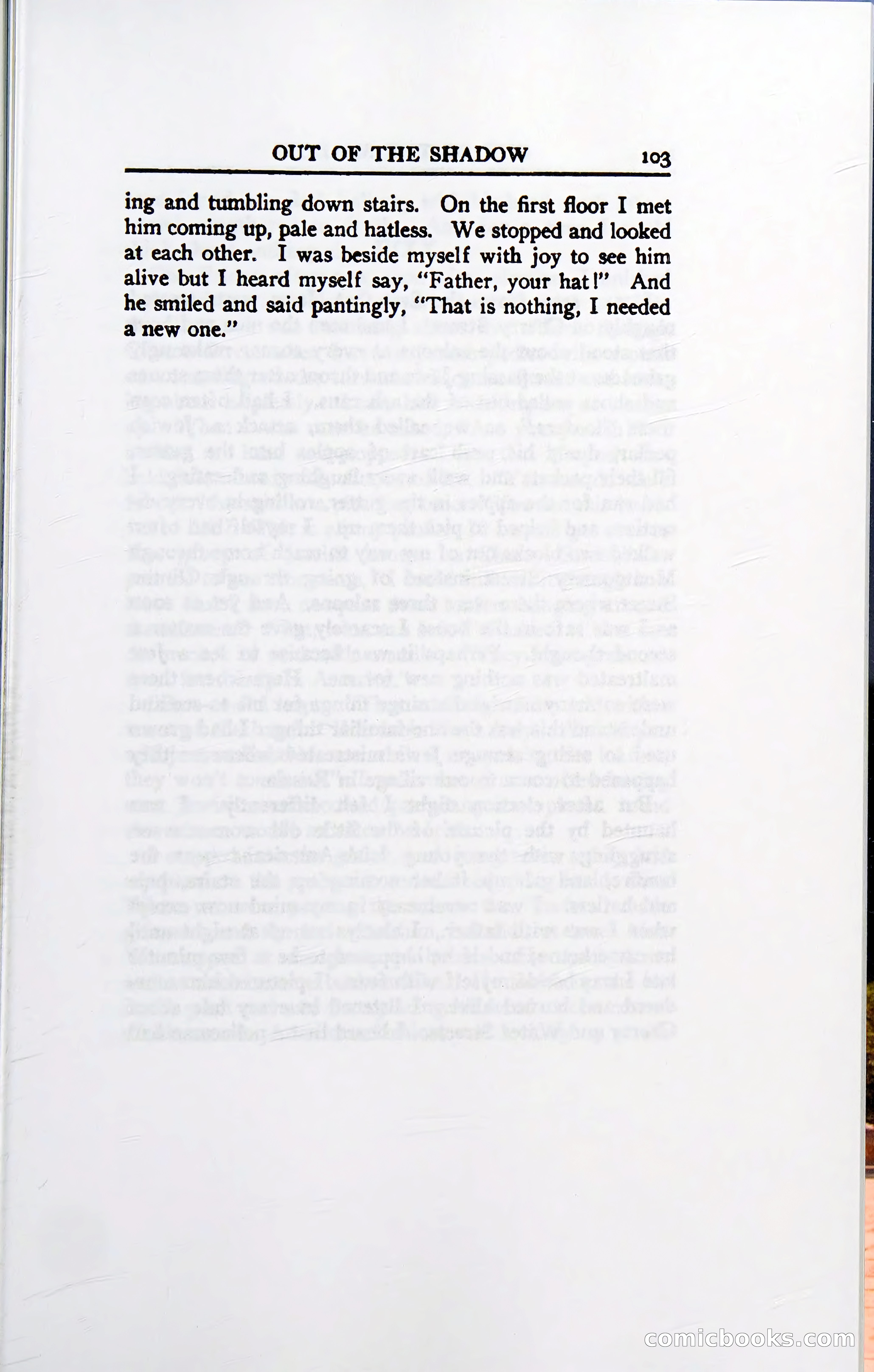 OUT OF THE SHADOW 103

ing and tumbling down stairs. On the first floor I met him coming up, pale and hatless. We stopped and looked at each other. I was beside myself with joy to see him alive but I heard myself say, "Father, your hat!" And he smiled and said pantingly, "That is nothing, I needed a new one."

comicbooks.com